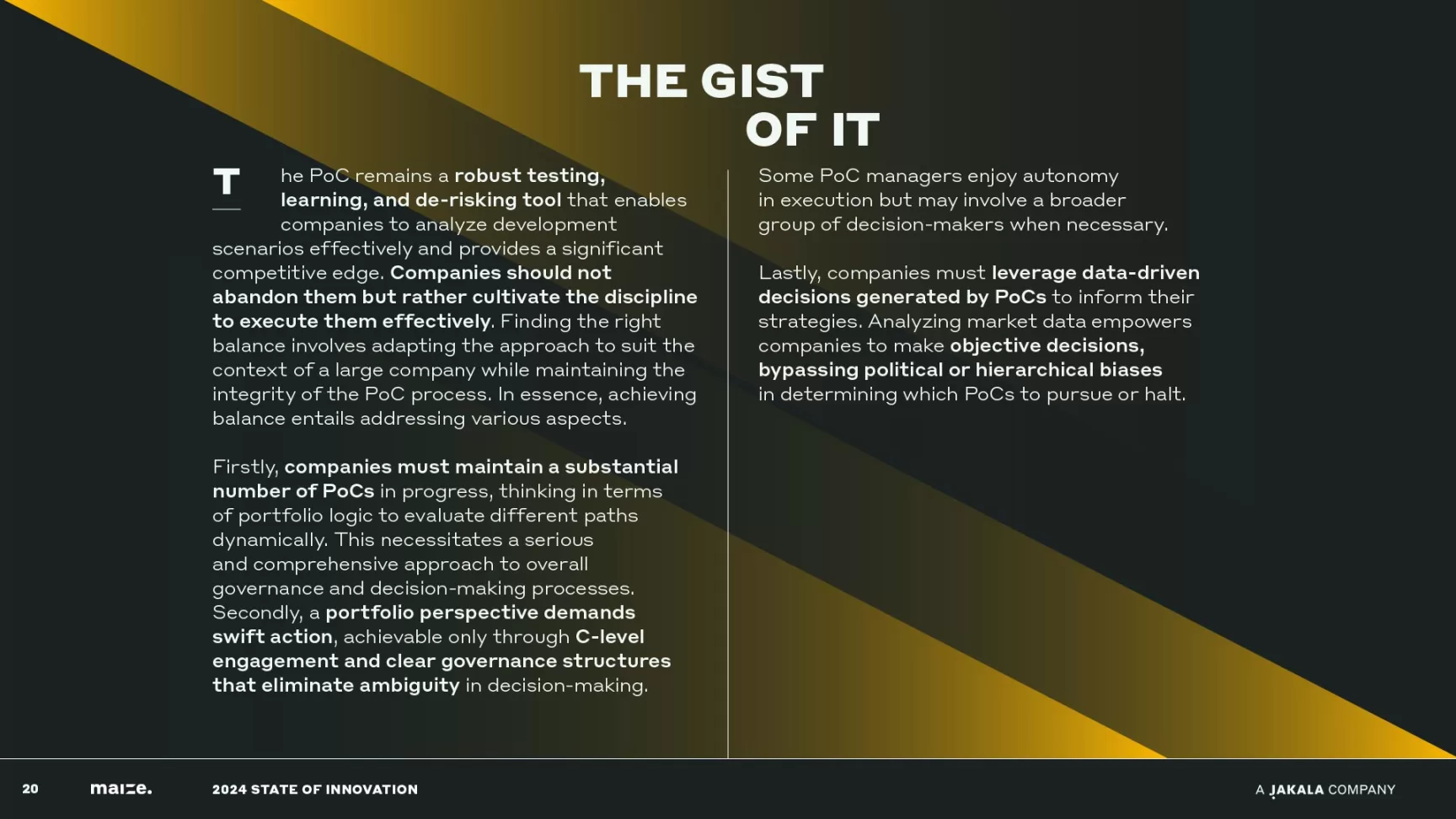 THE GIST
OF IT

The PoC remains a robust testing, learning, and de-risking tool that enables companies to analyze development scenarios effectively and provides a significant competitive edge. Companies should not abandon them but rather cultivate the discipline to execute them effectively. Finding the right balance involves adapting the approach to suit the context of a large company while maintaining the integrity of the PoC process. In essence, achieving balance entails addressing various aspects.

Firstly, companies must maintain a substantial number of PoCs in progress, thinking in terms of portfolio logic to evaluate different paths dynamically. This necessitates a serious and comprehensive approach to overall governance and decision-making processes. Secondly, a portfolio perspective demands swift action, achievable only through C-level engagement and clear governance structures that eliminate ambiguity in decision-making.

Some PoC managers enjoy autonomy in execution but may involve a broader group of decision-makers when necessary.

Lastly, companies must leverage data-driven decisions generated by PoCs to inform their strategies. Analyzing market data empowers companies to make objective decisions, bypassing political or hierarchical biases in determining which PoCs to pursue or halt.

20 maize. 2024 STATE OF INNOVATION A JAKALA COMPANY